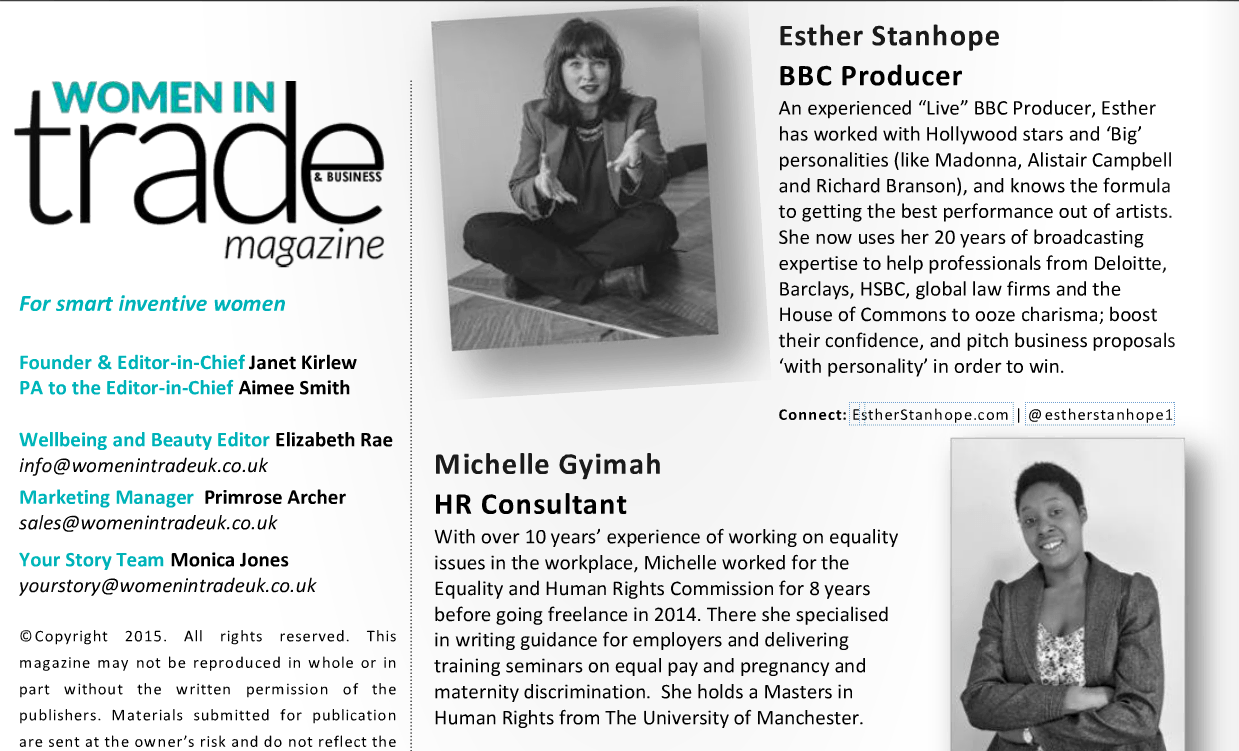 WOMEN IN
trade
& BUSINESS
magazine

For smart inventive women

Founder & Editor-in-Chief Janet Kirlew
PA to the Editor-in-Chief Aimee Smith

Wellbeing and Beauty Editor Elizabeth Rae
info@womenintradeuk.co.uk

Marketing Manager Primrose Archer
sales@womenintradeuk.co.uk

Your Story Team Monica Jones
yourstory@womenintradeuk.co.uk

©Copyright 2015. All rights reserved. This magazine may not be reproduced in whole or in part without the written permission of the publishers. Materials submitted for publication are sent at the owner's risk and do not reflect the

Esther Stanhope
BBC Producer

An experienced "Live" BBC Producer, Esther has worked with Hollywood stars and 'Big' personalities (like Madonna, Alistair Campbell and Richard Branson), and knows the formula to getting the best performance out of artists. She now uses her 20 years of broadcasting expertise to help professionals from Deloitte, Barclays, HSBC, global law firms and the House of Commons to ooze charisma; boost their confidence, and pitch business proposals 'with personality' in order to win.

Connect: EstherStanhope.com | @estherstanhope1

Michelle Gyimah
HR Consultant

With over 10 years' experience of working on equality issues in the workplace, Michelle worked for the Equality and Human Rights Commission for 8 years before going freelance in 2014. There she specialised in writing guidance for employers and delivering training seminars on equal pay and pregnancy and maternity discrimination. She holds a Masters in Human Rights from The University of Manchester.